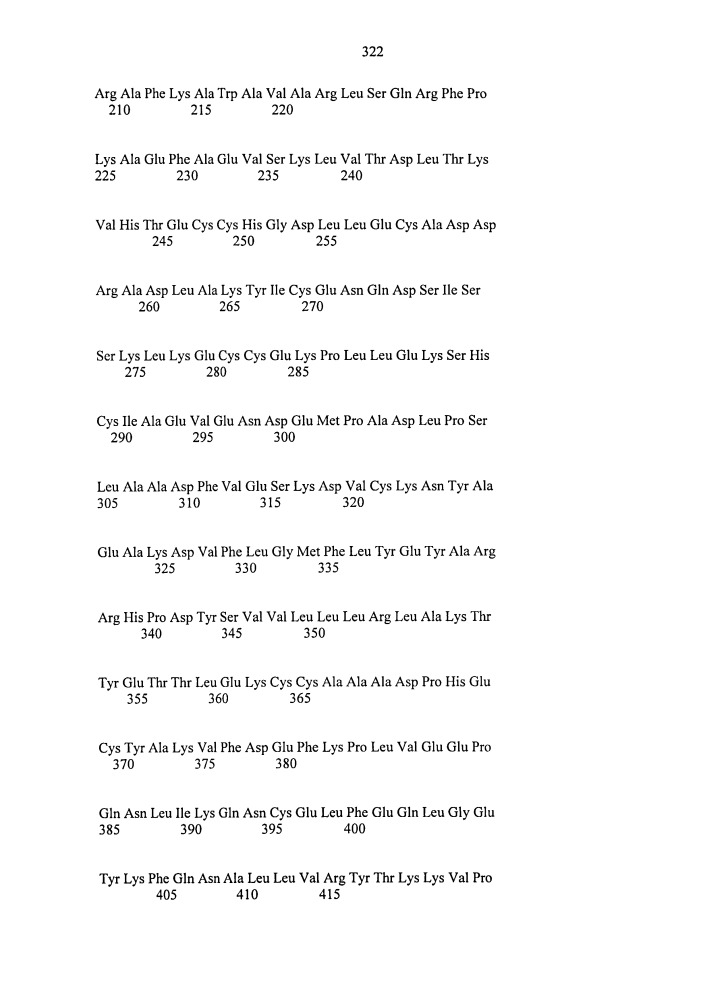 322

Arg Ala Phe Lys Ala Trp Ala Val Ala Arg Leu Ser Gln Arg Phe Pro
210 215 220

Lys Ala Glu Phe Ala Glu Val Ser Lys Leu Val Thr Asp Leu Thr Lys
225 230 235 240

Val His Thr Glu Cys Cys His Gly Asp Leu Leu Glu Cys Ala Asp Asp
245 250 255

Arg Ala Asp Leu Ala Lys Tyr Ile Cys Glu Asn Gln Asp Ser Ile Ser
260 265 270

Ser Lys Leu Lys Glu Cys Cys Glu Lys Pro Leu Leu Glu Lys Ser His
275 280 285

Cys Ile Ala Glu Val Glu Asn Asp Glu Met Pro Ala Asp Leu Pro Ser
290 295 300

Leu Ala Ala Asp Phe Val Glu Ser Lys Asp Val Cys Lys Asn Tyr Ala
305 310 315 320

Glu Ala Lys Asp Val Phe Leu Gly Met Phe Leu Tyr Glu Tyr Ala Arg
325 330 335

Arg His Pro Asp Tyr Ser Val Val Leu Leu Leu Arg Leu Ala Lys Thr
340 345 350

Tyr Glu Thr Thr Leu Glu Lys Cys Cys Ala Ala Ala Asp Pro His Glu
355 360 365

Cys Tyr Ala Lys Val Phe Asp Glu Phe Lys Pro Leu Val Glu Glu Pro
370 375 380

Gln Asn Leu Ile Lys Gln Asn Cys Glu Leu Phe Glu Gln Leu Gly Glu
385 390 395 400

Tyr Lys Phe Gln Asn Ala Leu Leu Val Arg Tyr Thr Lys Lys Val Pro
405 410 415